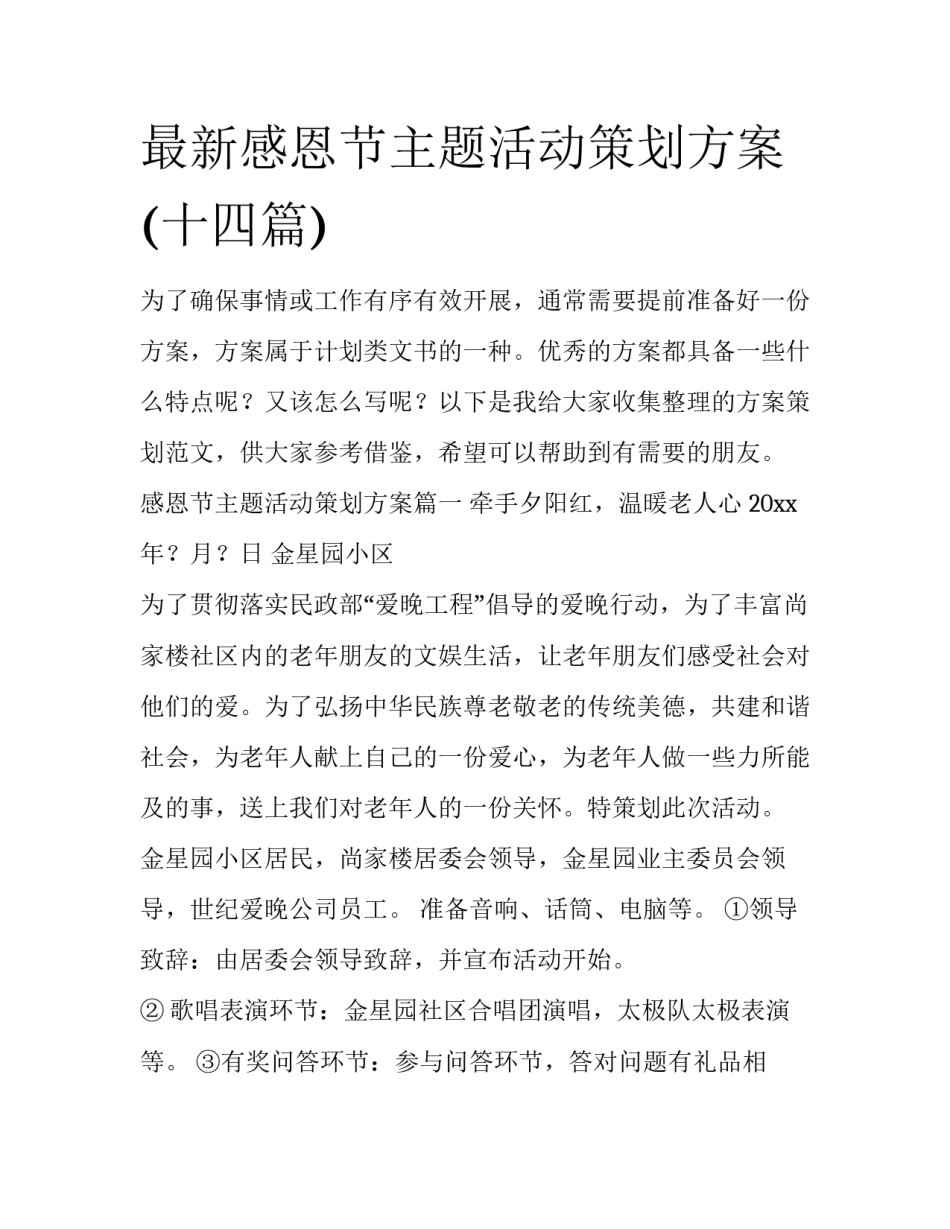 最新感恩节主题活动策划方案(十四篇)

为了确保事情或工作有序有效开展，通常需要提前准备好一份方案，方案属于计划类文书的一种。优秀的方案都具备一些什么特点呢？又该怎么写呢？以下是我给大家收集整理的方案策划范文，供大家参考借鉴，希望可以帮助到有需要的朋友。

感恩节主题活动策划方案篇一 牵手夕阳红，温暖老人心 20xx年？月？日 金星园小区

为了贯彻落实民政部“爱晚工程”倡导的爱晚行动，为了丰富尚家楼社区内的老年朋友的文娱生活，让老年朋友们感受社会对他们的爱。为了弘扬中华民族尊老敬老的传统美德，共建和谐社会，为老年人献上自己的一份爱心，为老年人做一些力所能及的事，送上我们对老年人的一份关怀。特策划此次活动。

金星园小区居民，尚家楼居委会领导，金星园业主委员会领导，世纪爱晚公司员工。 准备音响、话筒、电脑等。 ①领导致辞：由居委会领导致辞，并宣布活动开始。

② 歌唱表演环节：金星园社区合唱团演唱，太极队太极表演等。 ③有奖问答环节：参与问答环节，答对问题有礼品相